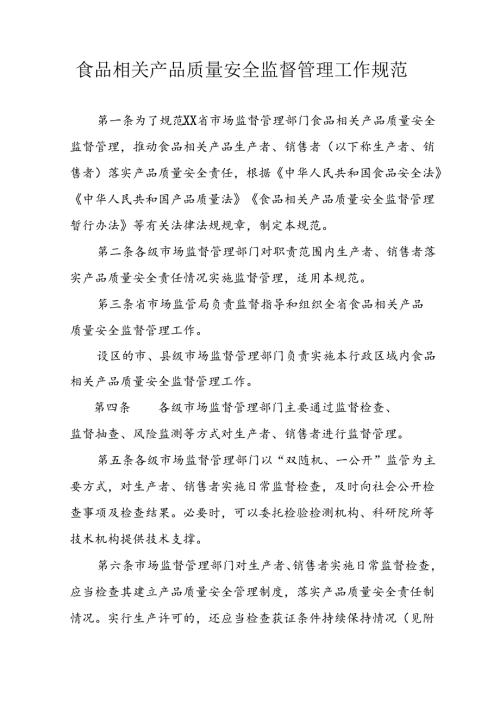 食品相关产品质量安全监督管理工作规范

第一条为了规范XX省市场监督管理部门食品相关产品质量安全监督管理，推动食品相关产品生产者、销售者（以下称生产者、销售者）落实产品质量安全责任，根据《中华人民共和国食品安全法》《中华人民共和国产品质量法》《食品相关产品质量安全监督管理暂行办法》等有关法律法规规章，制定本规范。

第二条各级市场监督管理部门对职责范围内生产者、销售者落实产品质量安全责任情况实施监督管理，适用本规范。

第三条省市场监管局负责监督指导和组织全省食品相关产品质量安全监督管理工作。

设区的市、县级市场监督管理部门负责实施本行政区域内食品相关产品质量安全监督管理工作。

第四条　　各级市场监督管理部门主要通过监督检查、监督抽查、风险监测等方式对生产者、销售者进行监督管理。

第五条各级市场监督管理部门以“双随机、一公开”监管为主要方式，对生产者、销售者实施日常监督检查，及时向社会公开检查事项及检查结果。必要时，可以委托检验检测机构、科研院所等技术机构提供技术支撑。

第六条市场监督管理部门对生产者、销售者实施日常监督检查，应当检查其建立产品质量安全管理制度，落实产品质量安全责任制情况。实行生产许可的，还应当检查获证条件持续保持情况（见附